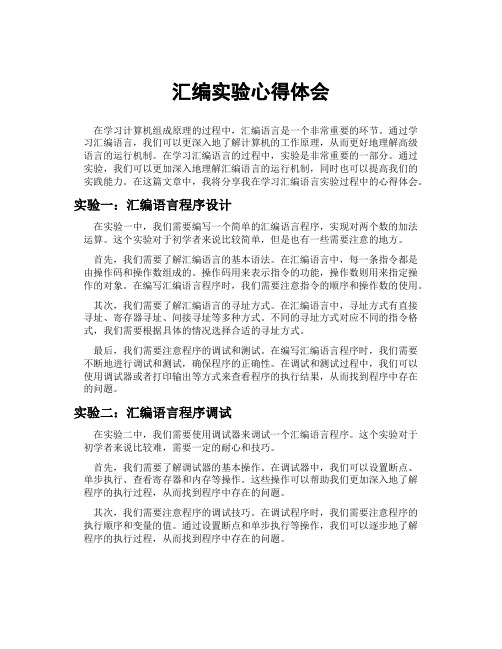 汇编实验心得体会

在学习计算机组成原理的过程中，汇编语言是一个非常重要的环节。通过学习汇编语言，我们可以更深入地了解计算机的工作原理，从而更好地理解高级语言的运行机制。在学习汇编语言的过程中，实验是非常重要的一部分。通过实验，我们可以更加深入地理解汇编语言的运行机制，同时也可以提高我们的实践能力。在这篇文章中，我将分享我在学习汇编语言实验过程中的心得体会。

实验一：汇编语言程序设计

在实验一中，我们需要编写一个简单的汇编语言程序，实现对两个数的加法运算。这个实验对于初学者来说比较简单，但是也有一些需要注意的地方。

首先，我们需要了解汇编语言的基本语法。在汇编语言中，每一条指令都是由操作码和操作数组成的。操作码用来表示指令的功能，操作数则用来指定操作的对象。在编写汇编语言程序时，我们需要注意指令的顺序和操作数的使用。

其次，我们需要了解汇编语言的寻址方式。在汇编语言中，寻址方式有直接寻址、寄存器寻址、间接寻址等多种方式。不同的寻址方式对应不同的指令格式，我们需要根据具体的情况选择合适的寻址方式。

最后，我们需要注意程序的调试和测试。在编写汇编语言程序时，我们需要不断地进行调试和测试，确保程序的正确性。在调试和测试过程中，我们可以使用调试器或者打印输出等方式来查看程序的执行结果，从而找到程序中存在的问题。

实验二：汇编语言程序调试

在实验二中，我们需要使用调试器来调试一个汇编语言程序。这个实验对于初学者来说比较难，需要一定的耐心和技巧。

首先，我们需要了解调试器的基本操作。在调试器中，我们可以设置断点、单步执行、查看寄存器和内存等操作。这些操作可以帮助我们更加深入地了解程序的执行过程，从而找到程序中存在的问题。

其次，我们需要注意程序的调试技巧。在调试程序时，我们需要注意程序的执行顺序和变量的值。通过设置断点和单步执行等操作，我们可以逐步地了解程序的执行过程，从而找到程序中存在的问题。